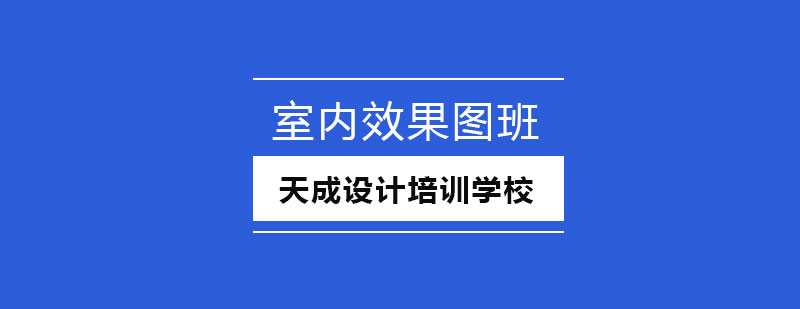 室内效果图班

天成设计培训学校